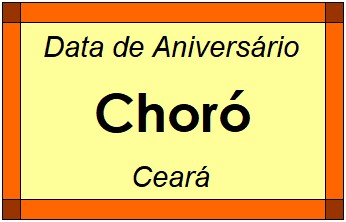 Data de Aniversário

Choró

Ceará